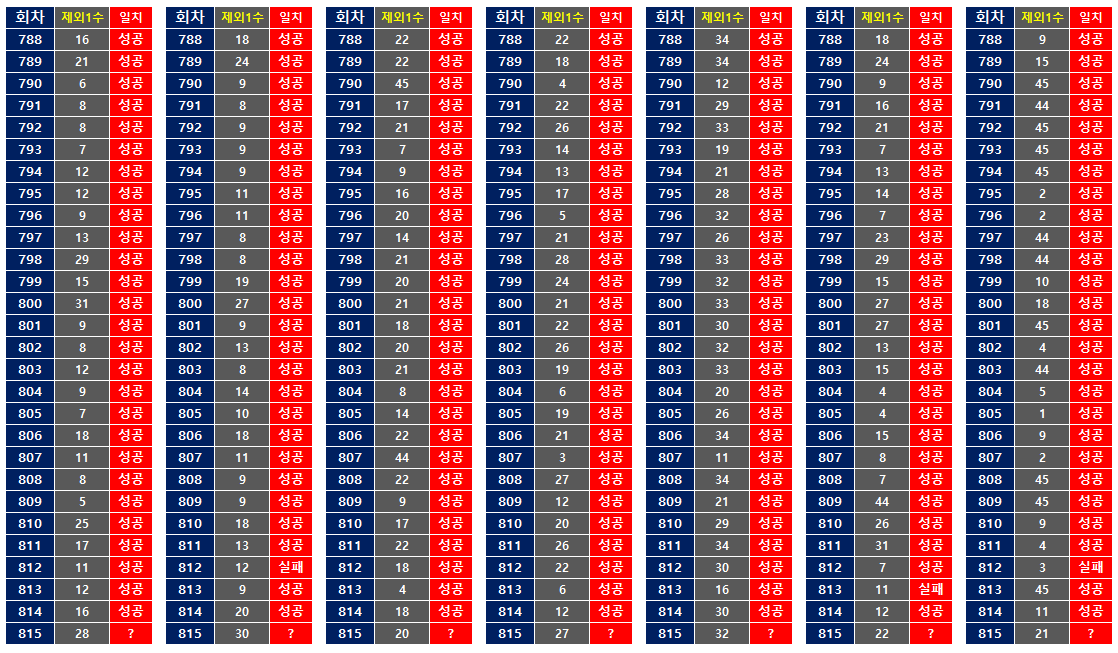 | 회차 | 제외1수 | 일치 |
|---|---|---|
| 788 | 16 | 성공 |
| 789 | 21 | 성공 |
| 790 | 6 | 성공 |
| 791 | 8 | 성공 |
| 792 | 8 | 성공 |
| 793 | 7 | 성공 |
| 794 | 12 | 성공 |
| 795 | 12 | 성공 |
| 796 | 9 | 성공 |
| 797 | 13 | 성공 |
| 798 | 29 | 성공 |
| 799 | 15 | 성공 |
| 800 | 31 | 성공 |
| 801 | 9 | 성공 |
| 802 | 8 | 성공 |
| 803 | 12 | 성공 |
| 804 | 9 | 성공 |
| 805 | 7 | 성공 |
| 806 | 18 | 성공 |
| 807 | 11 | 성공 |
| 808 | 8 | 성공 |
| 809 | 5 | 성공 |
| 810 | 25 | 성공 |
| 811 | 17 | 성공 |
| 812 | 11 | 성공 |
| 813 | 12 | 성공 |
| 814 | 16 | 성공 |
| 815 | 28 | ? |

| 회차 | 제외1수 | 일치 |
|---|---|---|
| 788 | 18 | 성공 |
| 789 | 24 | 성공 |
| 790 | 9 | 성공 |
| 791 | 8 | 성공 |
| 792 | 9 | 성공 |
| 793 | 9 | 성공 |
| 794 | 9 | 성공 |
| 795 | 11 | 성공 |
| 796 | 11 | 성공 |
| 797 | 8 | 성공 |
| 798 | 8 | 성공 |
| 799 | 19 | 성공 |
| 800 | 27 | 성공 |
| 801 | 9 | 성공 |
| 802 | 13 | 성공 |
| 803 | 8 | 성공 |
| 804 | 14 | 성공 |
| 805 | 10 | 성공 |
| 806 | 18 | 성공 |
| 807 | 11 | 성공 |
| 808 | 9 | 성공 |
| 809 | 9 | 성공 |
| 810 | 18 | 성공 |
| 811 | 13 | 성공 |
| 812 | 12 | 실패 |
| 813 | 9 | 성공 |
| 814 | 20 | 성공 |
| 815 | 30 | ? |

| 회차 | 제외1수 | 일치 |
|---|---|---|
| 788 | 22 | 성공 |
| 789 | 22 | 성공 |
| 790 | 45 | 성공 |
| 791 | 17 | 성공 |
| 792 | 21 | 성공 |
| 793 | 7 | 성공 |
| 794 | 9 | 성공 |
| 795 | 16 | 성공 |
| 796 | 20 | 성공 |
| 797 | 14 | 성공 |
| 798 | 21 | 성공 |
| 799 | 20 | 성공 |
| 800 | 21 | 성공 |
| 801 | 18 | 성공 |
| 802 | 20 | 성공 |
| 803 | 21 | 성공 |
| 804 | 8 | 성공 |
| 805 | 14 | 성공 |
| 806 | 22 | 성공 |
| 807 | 44 | 성공 |
| 808 | 22 | 성공 |
| 809 | 9 | 성공 |
| 810 | 17 | 성공 |
| 811 | 22 | 성공 |
| 812 | 18 | 성공 |
| 813 | 4 | 성공 |
| 814 | 18 | 성공 |
| 815 | 20 | ? |

| 회차 | 제외1수 | 일치 |
|---|---|---|
| 788 | 22 | 성공 |
| 789 | 18 | 성공 |
| 790 | 4 | 성공 |
| 791 | 22 | 성공 |
| 792 | 26 | 성공 |
| 793 | 14 | 성공 |
| 794 | 13 | 성공 |
| 795 | 17 | 성공 |
| 796 | 5 | 성공 |
| 797 | 21 | 성공 |
| 798 | 28 | 성공 |
| 799 | 24 | 성공 |
| 800 | 21 | 성공 |
| 801 | 22 | 성공 |
| 802 | 26 | 성공 |
| 803 | 19 | 성공 |
| 804 | 6 | 성공 |
| 805 | 19 | 성공 |
| 806 | 21 | 성공 |
| 807 | 3 | 성공 |
| 808 | 27 | 성공 |
| 809 | 12 | 성공 |
| 810 | 20 | 성공 |
| 811 | 26 | 성공 |
| 812 | 22 | 성공 |
| 813 | 6 | 성공 |
| 814 | 12 | 성공 |
| 815 | 27 | ? |

| 회차 | 제외1수 | 일치 |
|---|---|---|
| 788 | 34 | 성공 |
| 789 | 34 | 성공 |
| 790 | 12 | 성공 |
| 791 | 29 | 성공 |
| 792 | 33 | 성공 |
| 793 | 19 | 성공 |
| 794 | 21 | 성공 |
| 795 | 28 | 성공 |
| 796 | 32 | 성공 |
| 797 | 26 | 성공 |
| 798 | 33 | 성공 |
| 799 | 32 | 성공 |
| 800 | 33 | 성공 |
| 801 | 30 | 성공 |
| 802 | 32 | 성공 |
| 803 | 33 | 성공 |
| 804 | 20 | 성공 |
| 805 | 26 | 성공 |
| 806 | 34 | 성공 |
| 807 | 11 | 성공 |
| 808 | 34 | 성공 |
| 809 | 21 | 성공 |
| 810 | 29 | 성공 |
| 811 | 34 | 성공 |
| 812 | 30 | 성공 |
| 813 | 16 | 성공 |
| 814 | 30 | 성공 |
| 815 | 32 | ? |

| 회차 | 제외1수 | 일치 |
|---|---|---|
| 788 | 18 | 성공 |
| 789 | 24 | 성공 |
| 790 | 9 | 성공 |
| 791 | 16 | 성공 |
| 792 | 21 | 성공 |
| 793 | 7 | 성공 |
| 794 | 13 | 성공 |
| 795 | 14 | 성공 |
| 796 | 7 | 성공 |
| 797 | 23 | 성공 |
| 798 | 29 | 성공 |
| 799 | 15 | 성공 |
| 800 | 27 | 성공 |
| 801 | 27 | 성공 |
| 802 | 13 | 성공 |
| 803 | 15 | 성공 |
| 804 | 4 | 성공 |
| 805 | 4 | 성공 |
| 806 | 15 | 성공 |
| 807 | 8 | 성공 |
| 808 | 7 | 성공 |
| 809 | 44 | 성공 |
| 810 | 26 | 성공 |
| 811 | 31 | 성공 |
| 812 | 7 | 성공 |
| 813 | 11 | 실패 |
| 814 | 12 | 성공 |
| 815 | 22 | ? |

| 회차 | 제외1수 | 일치 |
|---|---|---|
| 788 | 9 | 성공 |
| 789 | 15 | 성공 |
| 790 | 45 | 성공 |
| 791 | 44 | 성공 |
| 792 | 45 | 성공 |
| 793 | 45 | 성공 |
| 794 | 45 | 성공 |
| 795 | 2 | 성공 |
| 796 | 2 | 성공 |
| 797 | 44 | 성공 |
| 798 | 44 | 성공 |
| 799 | 10 | 성공 |
| 800 | 18 | 성공 |
| 801 | 45 | 성공 |
| 802 | 4 | 성공 |
| 803 | 44 | 성공 |
| 804 | 5 | 성공 |
| 805 | 1 | 성공 |
| 806 | 9 | 성공 |
| 807 | 2 | 성공 |
| 808 | 45 | 성공 |
| 809 | 45 | 성공 |
| 810 | 9 | 성공 |
| 811 | 4 | 성공 |
| 812 | 3 | 실패 |
| 813 | 45 | 성공 |
| 814 | 11 | 성공 |
| 815 | 21 | ? |